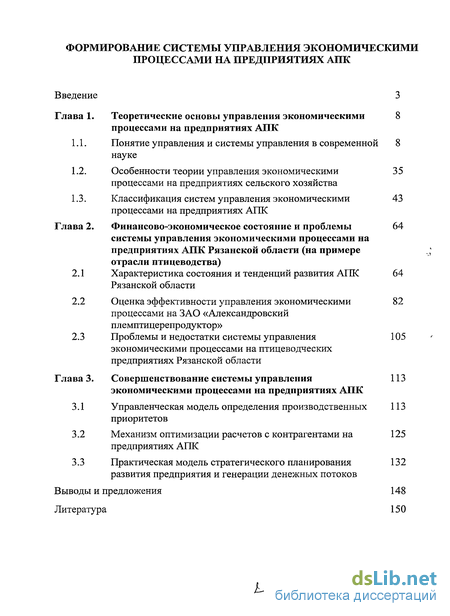 ФОРМИРОВАНИЕ СИСТЕМЫ УПРАВЛЕНИЯ ЭКОНОМИЧЕСКИМИ ПРОЦЕССАМИ НА ПРЕДПРИЯТИЯХ АПК

Введение 3

Глава 1. Теоретические основы управления экономическими процессами на предприятиях АПК 8

1.1. Понятие управления и системы управления в современной науке 8

1.2. Особенности теории управления экономическими процессами на предприятиях сельского хозяйства 35

1.3. Классификация систем управления экономическими процессами на предприятиях АПК 43

Глава 2. Финансово-экономическое состояние и проблемы системы управления экономическими процессами на предприятиях АПК Рязанской области (на примере отрасли птицеводства) 64

2.1 Характеристика состояния и тенденций развития АПК Рязанской области 64

2.2 Оценка эффективности управления экономическими процессами на ЗАО «Александровский племптицерепродуктор» 82

2.3 Проблемы и недостатки системы управления экономическими процессами на птицеводческих предприятиях Рязанской области 105

Глава 3. Совершенствование системы управления экономическими процессами на предприятиях АПК 113

3.1 Управленческая модель определения производственных приоритетов 113

3.2 Механизм оптимизации расчетов с контрагентами на предприятиях АПК 125

3.3 Практическая модель стратегического планирования развития предприятия и генерации денежных потоков 132

Выводы и предложения 148

Литература 150

dsLib.net
библиотека диссертаций